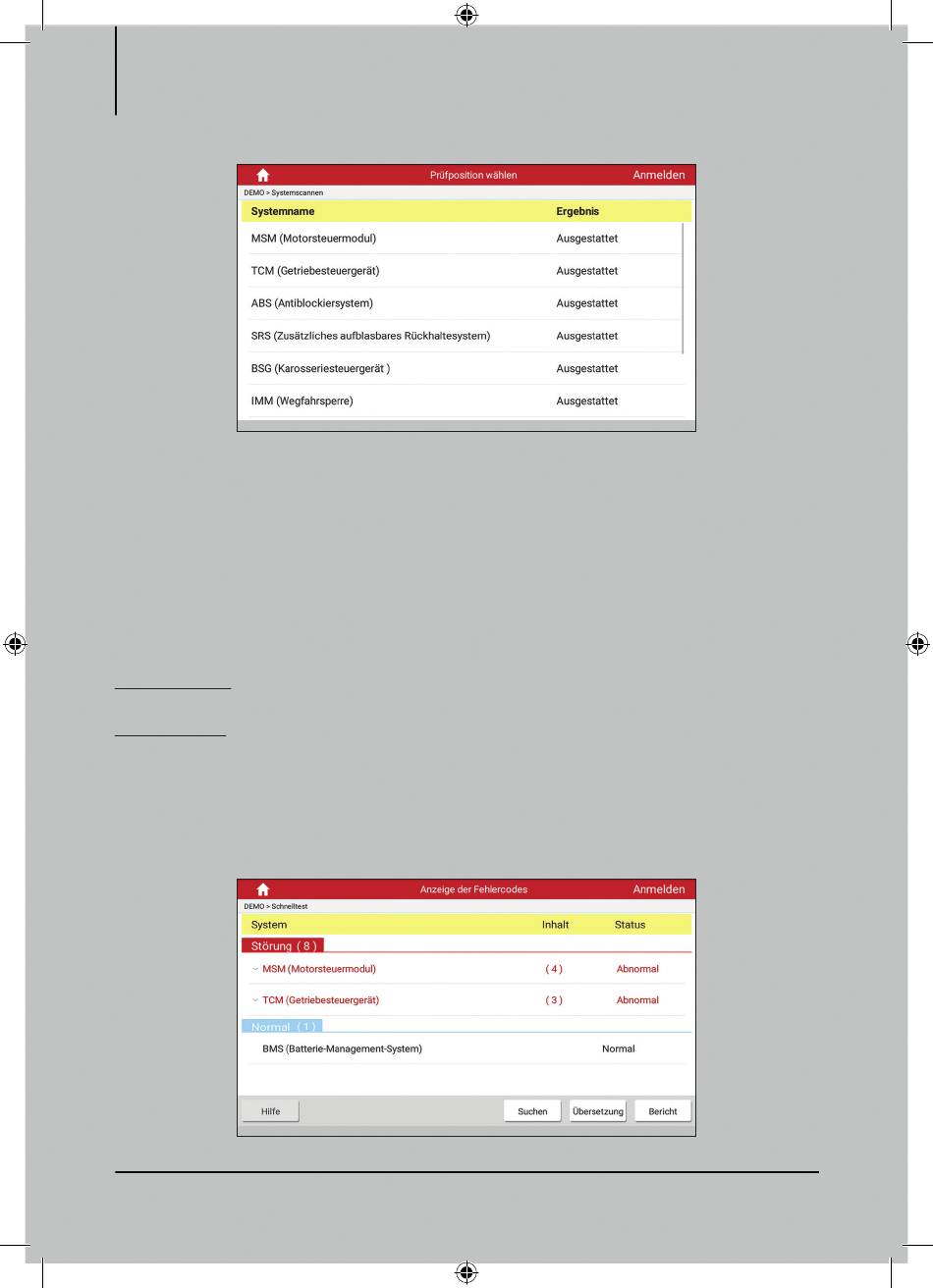 Prüfposition wählen Anmelden

DEMO > Systemscannen

| Systemname | Ergebnis |
|---|---|
| MSM (Motorsteuermodul) | Ausgestattet |
| TCM (Getriebesteuergerät) | Ausgestattet |
| ABS (Antiblockiersystem) | Ausgestattet |
| SRS (Zusätzliches aufblasbares Rückhaltesystem) | Ausgestattet |
| BSG (Karosseriesteuergerät ) | Ausgestattet |
| IMM (Wegfahrsperre) | Ausgestattet |

Anzeige der Fehlercodes Anmelden

DEMO > Schnelltest

| System | Inhalt | Status |
|---|---|---|
| Störung ( 8 ) | | |
| MSM (Motorsteuermodul) | ( 4 ) | Abnormal |
| TCM (Getriebesteuergerät) | ( 3 ) | Abnormal |
| Normal ( 1 ) | | |
| BMS (Batterie-Management-System) | | Normal |

Hilfe Suchen Übersetzung Bericht